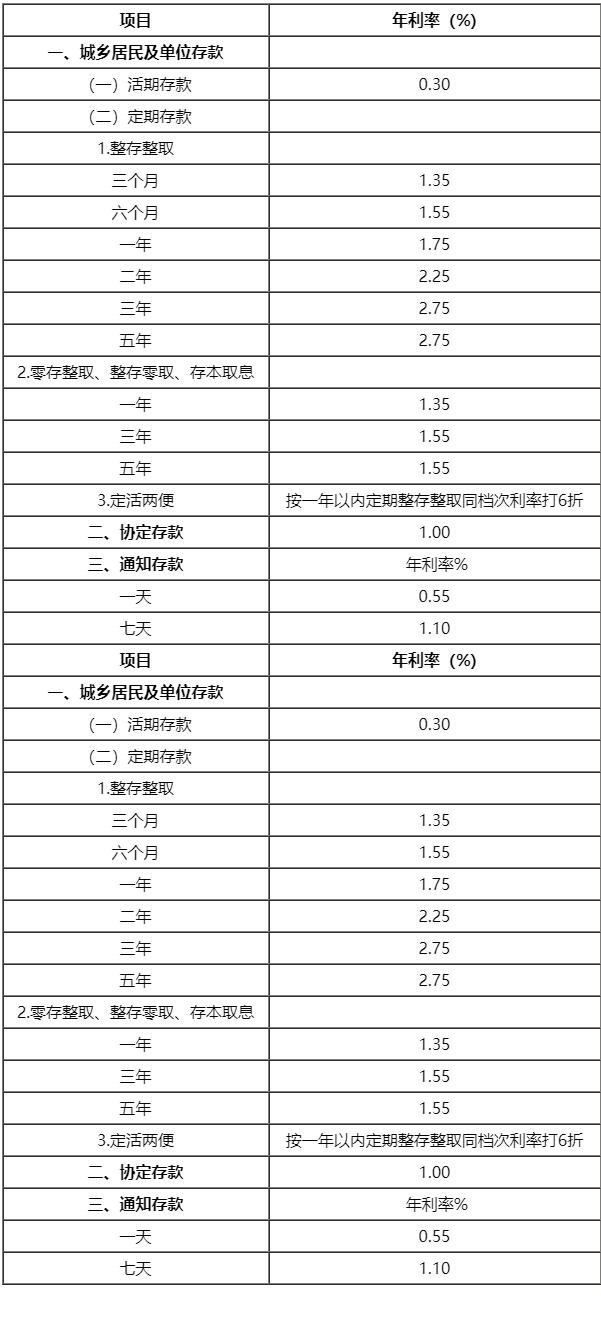 | 项目 | 年利率（%） |
|---|---|
| 一、城乡居民及单位存款 | |
| （一）活期存款 | 0.30 |
| （二）定期存款 | |
| 1.整存整取 | |
| 三个月 | 1.35 |
| 六个月 | 1.55 |
| 一年 | 1.75 |
| 二年 | 2.25 |
| 三年 | 2.75 |
| 五年 | 2.75 |
| 2.零存整取、整存零取、存本取息 | |
| 一年 | 1.35 |
| 三年 | 1.55 |
| 五年 | 1.55 |
| 3.定活两便 | 按一年以内定期整存整取同档次利率打6折 |
| 二、协定存款 | 1.00 |
| 三、通知存款 | 年利率% |
| 一天 | 0.55 |
| 七天 | 1.10 |
| 项目 | 年利率（%） |
| 一、城乡居民及单位存款 | |
| （一）活期存款 | 0.30 |
| （二）定期存款 | |
| 1.整存整取 | |
| 三个月 | 1.35 |
| 六个月 | 1.55 |
| 一年 | 1.75 |
| 二年 | 2.25 |
| 三年 | 2.75 |
| 五年 | 2.75 |
| 2.零存整取、整存零取、存本取息 | |
| 一年 | 1.35 |
| 三年 | 1.55 |
| 五年 | 1.55 |
| 3.定活两便 | 按一年以内定期整存整取同档次利率打6折 |
| 二、协定存款 | 1.00 |
| 三、通知存款 | 年利率% |
| 一天 | 0.55 |
| 七天 | 1.10 |